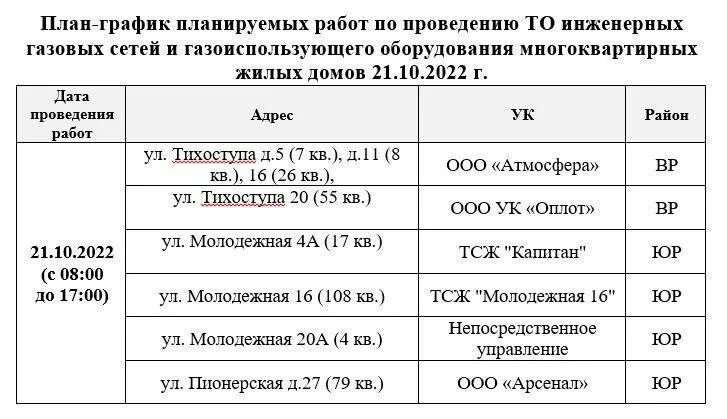 План-график планируемых работ по проведению ТО инженерных газовых сетей и газоиспользующего оборудования многоквартирных жилых домов 21.10.2022 г.

| Дата проведения работ | Адрес | УК | Район |
|---|---|---|---|
| 21.10.2022 (с 08:00 до 17:00) | ул. Тихоступа д.5 (7 кв.), д.11 (8 кв.), 16 (26 кв.), | ООО «Атмосфера» | ВР |
| | ул. Тихоступа 20 (55 кв.) | ООО УК «Оплот» | ВР |
| | ул. Молодежная 4А (17 кв.) | ТСЖ "Капитан" | ЮР |
| | ул. Молодежная 16 (108 кв.) | ТСЖ "Молодежная 16" | ЮР |
| | ул. Молодежная 20А (4 кв.) | Непосредственное управление | ЮР |
| | ул. Пионерская д.27 (79 кв.) | ООО «Арсенал» | ЮР |